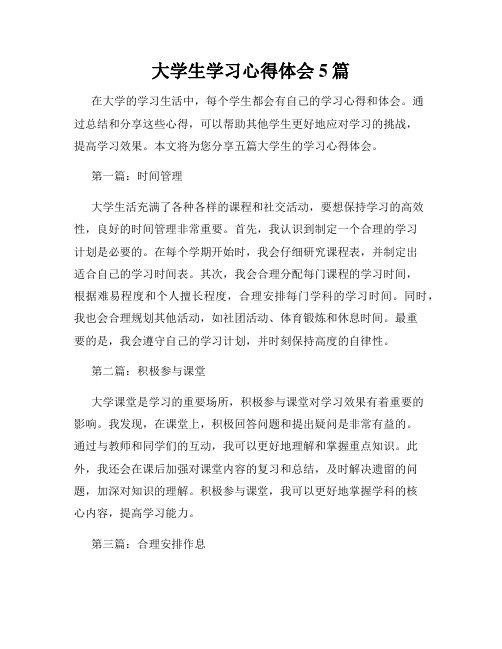 大学生学习心得体会5篇

在大学的学习生活中，每个学生都会有自己的学习心得和体会。通过总结和分享这些心得，可以帮助其他学生更好地应对学习的挑战，提高学习效果。本文将为您分享五篇大学生的学习心得体会。

第一篇：时间管理

大学生活充满了各种各样的课程和社交活动，要想保持学习的高效性，良好的时间管理非常重要。首先，我认识到制定一个合理的学习计划是必要的。在每个学期开始时，我会仔细研究课程表，并制定出适合自己的学习时间表。其次，我会合理分配每门课程的学习时间，根据难易程度和个人擅长程度，合理安排每门学科的学习时间。同时，我也会合理规划其他活动，如社团活动、体育锻炼和休息时间。最重要的是，我会遵守自己的学习计划，并时刻保持高度的自律性。

第二篇：积极参与课堂

大学课堂是学习的重要场所，积极参与课堂对学习效果有着重要的影响。我发现，在课堂上，积极回答问题和提出疑问是非常有益的。通过与教师和同学们的互动，我可以更好地理解和掌握重点知识。此外，我还会在课后加强对课堂内容的复习和总结，及时解决遗留的问题，加深对知识的理解。积极参与课堂，我可以更好地掌握学科的核心内容，提高学习能力。

第三篇：合理安排作息